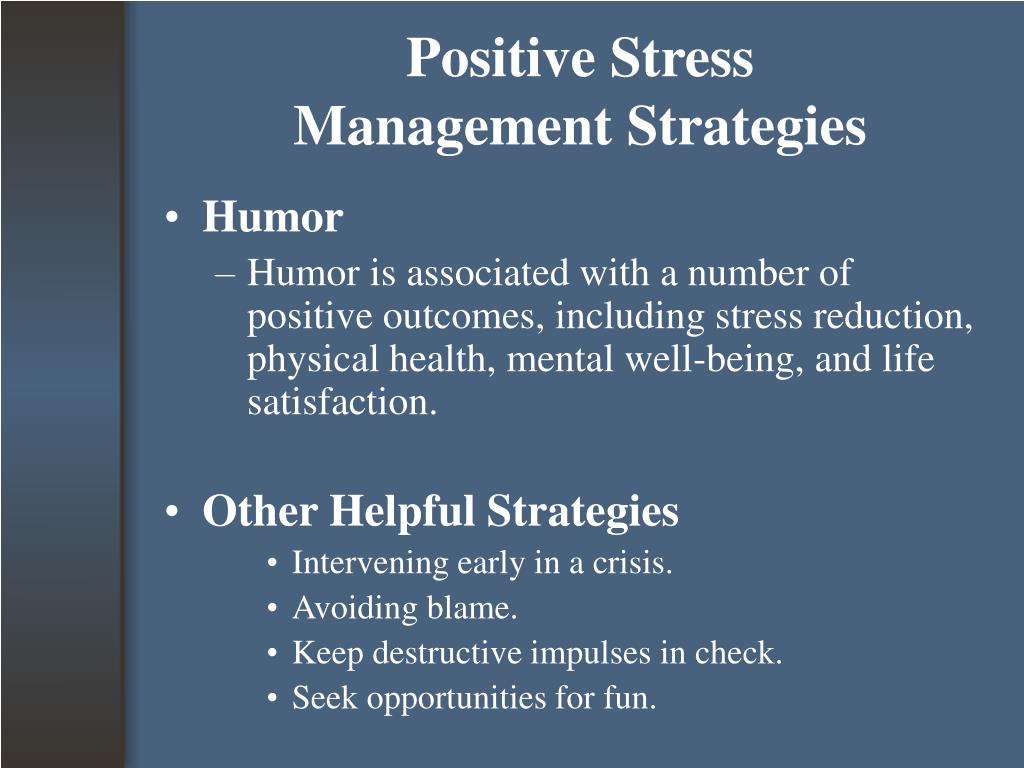 Positive Stress
Management Strategies

• Humor
– Humor is associated with a number of positive outcomes, including stress reduction, physical health, mental well-being, and life satisfaction.

• Other Helpful Strategies
• Intervening early in a crisis.
• Avoiding blame.
• Keep destructive impulses in check.
• Seek opportunities for fun.